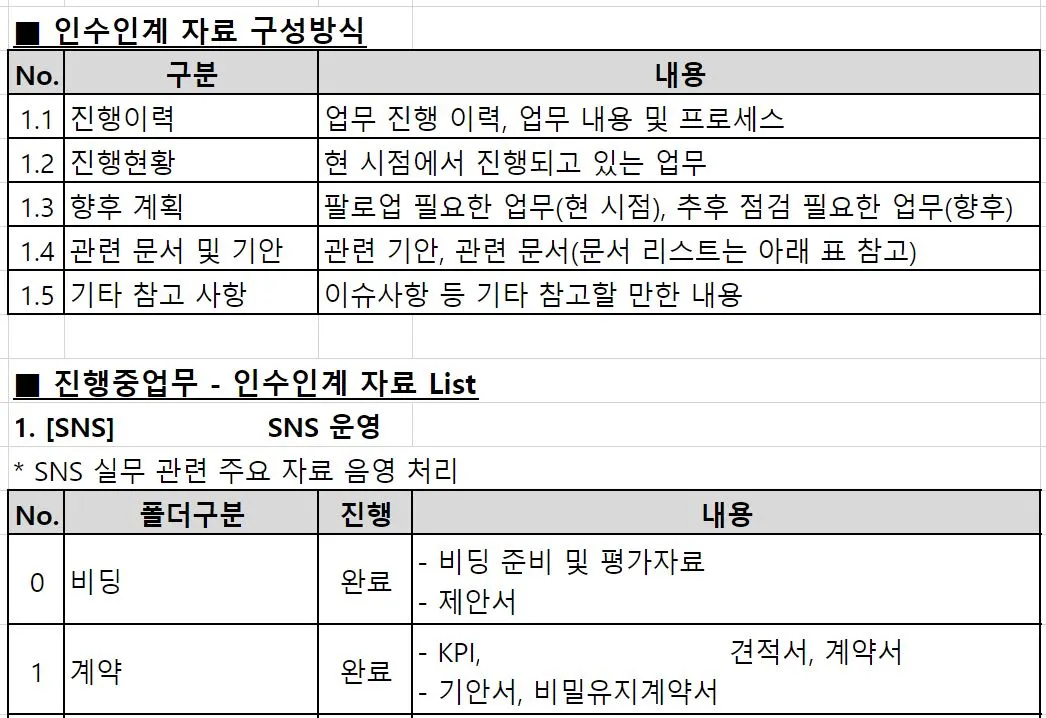 ■ 인수인계 자료 구성방식

| No. | 구분 | 내용 |
|---|---|---|
| 1.1 | 진행이력 | 업무 진행 이력, 업무 내용 및 프로세스 |
| 1.2 | 진행현황 | 현 시점에서 진행되고 있는 업무 |
| 1.3 | 향후 계획 | 팔로업 필요한 업무(현 시점), 추후 점검 필요한 업무(향후) |
| 1.4 | 관련 문서 및 기안 | 관련 기안, 관련 문서(문서 리스트는 아래 표 참고) |
| 1.5 | 기타 참고 사항 | 이슈사항 등 기타 참고할 만한 내용 |

■ 진행중업무 - 인수인계 자료 List

1. [SNS] SNS 운영

* SNS 실무 관련 주요 자료 음영 처리

| No. | 폴더구분 | 진행 | 내용 |
|---|---|---|---|
| 0 | 비딩 | 완료 | - 비딩 준비 및 평가자료<br>- 제안서 |
| 1 | 계약 | 완료 | - KPI, 견적서, 계약서<br>- 기안서, 비밀유지계약서 |